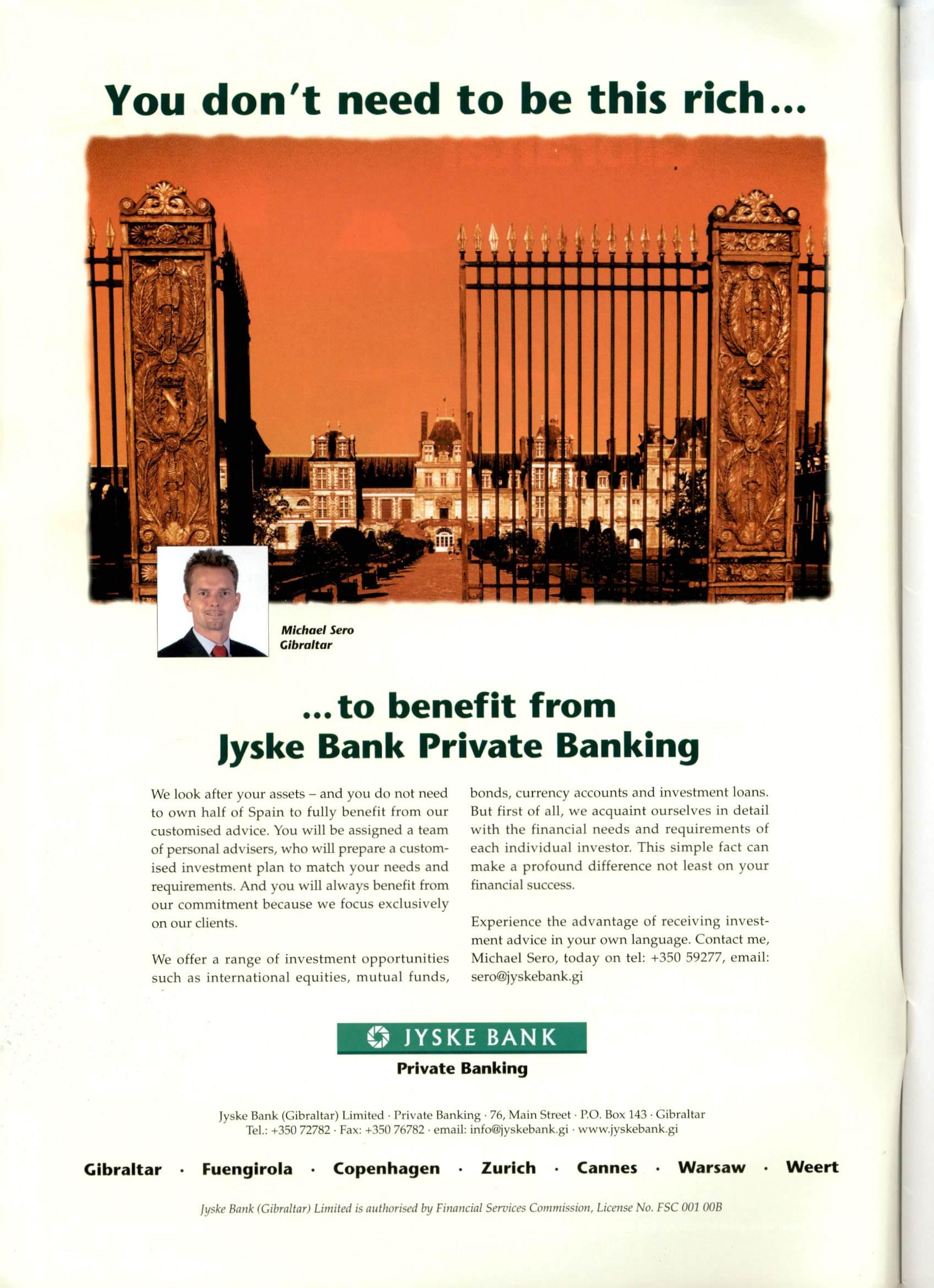 You don't need to be this rich...

Michael Sero
Gibraltar

...to benefit from
Jyske Bank Private Banking

We look after your assets – and you do not need to own half of Spain to fully benefit from our customised advice. You will be assigned a team of personal advisers, who will prepare a customised investment plan to match your needs and requirements. And you will always benefit from our commitment because we focus exclusively on our clients.

We offer a range of investment opportunities such as international equities, mutual funds, bonds, currency accounts and investment loans. But first of all, we acquaint ourselves in detail with the financial needs and requirements of each individual investor. This simple fact can make a profound difference not least on your financial success.

Experience the advantage of receiving investment advice in your own language. Contact me, Michael Sero, today on tel: +350 59277, email: sero@jyskebank.gi

JYSKE BANK
Private Banking

Jyske Bank (Gibraltar) Limited · Private Banking · 76, Main Street · P.O. Box 143 · Gibraltar
Tel.: +350 72782 · Fax: +350 76782 · email: info@jyskebank.gi · www.jyskebank.gi

Gibraltar · Fuengirola · Copenhagen · Zurich · Cannes · Warsaw · Weert

Jyske Bank (Gibraltar) Limited is authorised by Financial Services Commission, License No. FSC 001 00B